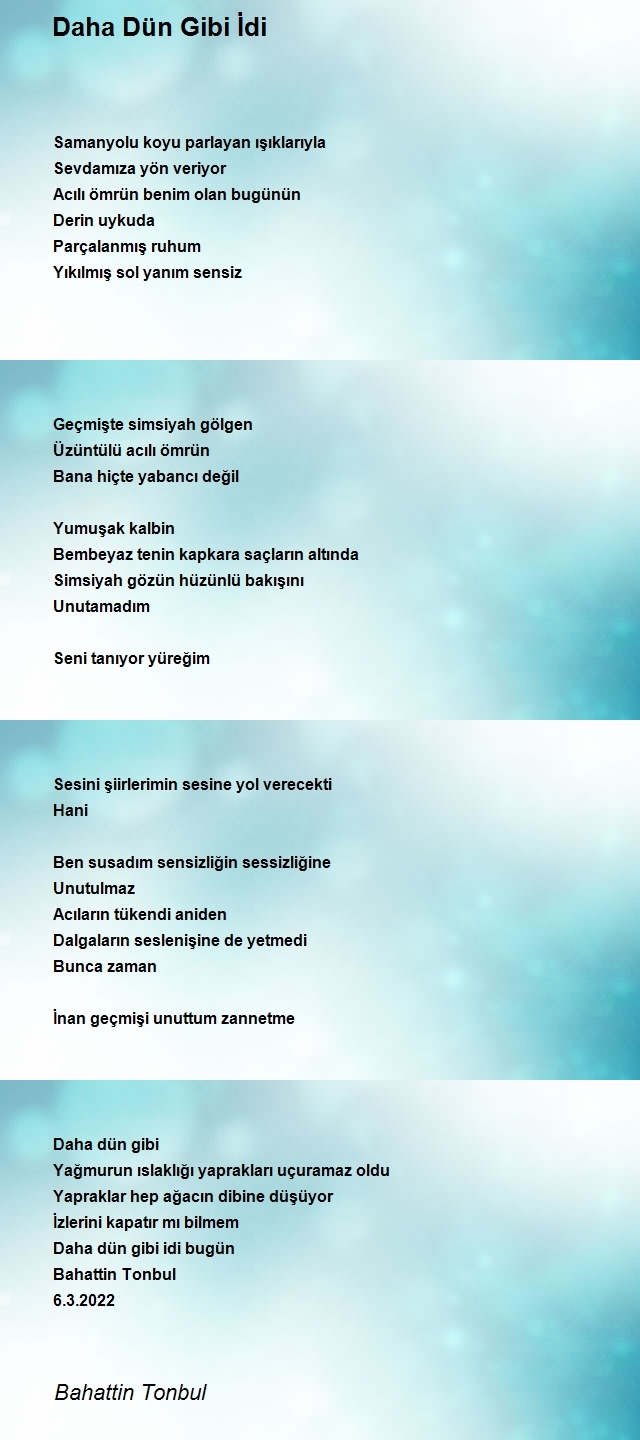 Daha Dün Gibi İdi

Samanyolu koyu parlayan ışıklarıyla
Sevdamıza yön veriyor
Acılı ömrün benim olan bugünün
Derin uykuda
Parçalanmış ruhum
Yıkılmış sol yanım sensiz

Geçmişte simsiyah gölgen
Üzüntülü acılı ömrün
Bana hiçte yabancı değil

Yumuşak kalbin
Bembeyaz tenin kapkara saçların altında
Simsiyah gözün hüzünlü bakışını
Unutamadım

Seni tanıyor yüreğim

Sesini şiirlerimin sesine yol verecekti
Hani

Ben susadım sensizliğin sessizliğine
Unutulmaz
Acıların tükendi aniden
Dalgaların seslenişine de yetmedi
Bunca zaman

İnan geçmişi unuttum zannetme

Daha dün gibi
Yağmurun ıslaklığı yaprakları uçuramaz oldu
Yapraklar hep ağacın dibine düşüyor
İzlerini kapatır mı bilmem
Daha dün gibi idi bugün
Bahattin Tonbul
6.3.2022

Bahattin Tonbul